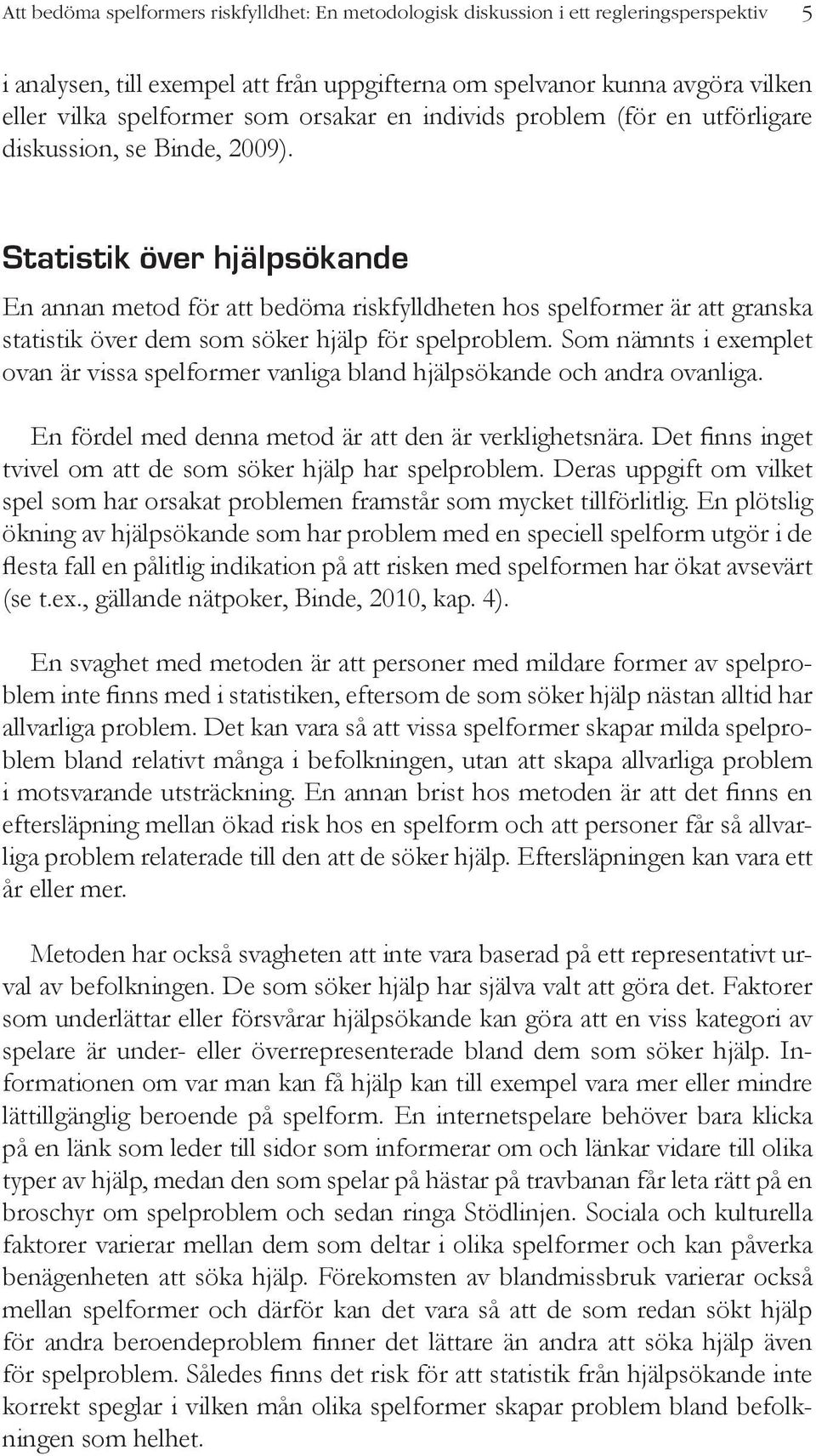 Att bedöma spelformers riskfylldhet: En metodologisk diskussion i ett regleringsperspektiv 5

i analysen, till exempel att från uppgifterna om spelvanor kunna avgöra vilken eller vilka spelformer som orsakar en individs problem (för en utförligare diskussion, se Binde, 2009).

Statistik över hjälpsökande

En annan metod för att bedöma riskfylldheten hos spelformer är att granska statistik över dem som söker hjälp för spelproblem. Som nämnts i exemplet ovan är vissa spelformer vanliga bland hjälpsökande och andra ovanliga.

En fördel med denna metod är att den är verklighetsnära. Det finns inget tvivel om att de som söker hjälp har spelproblem. Deras uppgift om vilket spel som har orsakat problemen framstår som mycket tillförlitlig. En plötslig ökning av hjälpsökande som har problem med en speciell spelform utgör i de flesta fall en pålitlig indikation på att risken med spelformen har ökat avsevärt (se t.ex., gällande nätpoker, Binde, 2010, kap. 4).

En svaghet med metoden är att personer med mildare former av spelproblem inte finns med i statistiken, eftersom de som söker hjälp nästan alltid har allvarliga problem. Det kan vara så att vissa spelformer skapar milda spelproblem bland relativt många i befolkningen, utan att skapa allvarliga problem i motsvarande utsträckning. En annan brist hos metoden är att det finns en eftersläpning mellan ökad risk hos en spelform och att personer får så allvarliga problem relaterade till den att de söker hjälp. Eftersläpningen kan vara ett år eller mer.

Metoden har också svagheten att inte vara baserad på ett representativt urval av befolkningen. De som söker hjälp har själva valt att göra det. Faktorer som underlättar eller försvårar hjälpsökande kan göra att en viss kategori av spelare är under- eller överrepresenterade bland dem som söker hjälp. Informationen om var man kan få hjälp kan till exempel vara mer eller mindre lättillgänglig beroende på spelform. En internetspelare behöver bara klicka på en länk som leder till sidor som informerar om och länkar vidare till olika typer av hjälp, medan den som spelar på hästar på travbanan får leta rätt på en broschyr om spelproblem och sedan ringa Stödlinjen. Sociala och kulturella faktorer varierar mellan dem som deltar i olika spelformer och kan påverka benägenheten att söka hjälp. Förekomsten av blandmissbruk varierar också mellan spelformer och därför kan det vara så att de som redan sökt hjälp för andra beroendeproblem finner det lättare än andra att söka hjälp även för spelproblem. Således finns det risk för att statistik från hjälpsökande inte korrekt speglar i vilken mån olika spelformer skapar problem bland befolkningen som helhet.